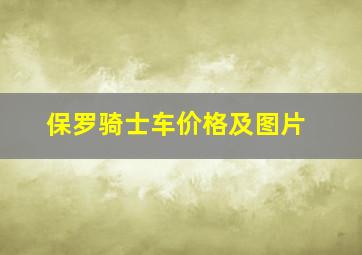 保罗骑士车价格及图片